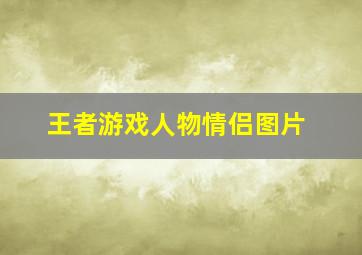 王者游戏人物情侣图片